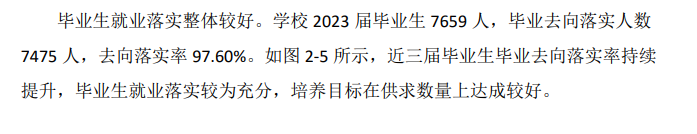 毕业生就业落实整体较好。学校 2023 届毕业生 7659 人，毕业去向落实人数 7475 人，去向落实率 97.60%。如图 2-5 所示，近三届毕业生毕业去向落实率持续提升，毕业生就业落实较为充分，培养目标在供求数量上达成较好。